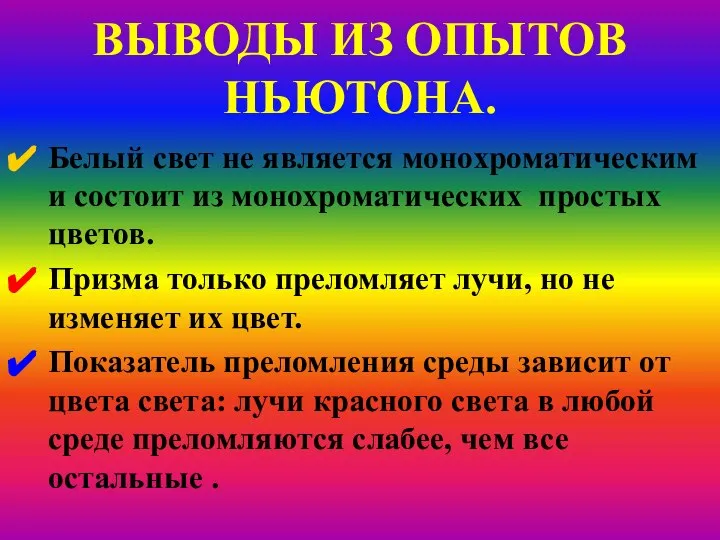 ВЫВОДЫ ИЗ ОПЫТОВ НЬЮТОНА.

✔ Белый свет не является монохроматическим и состоит из монохроматических простых цветов.

✔ Призма только преломляет лучи, но не изменяет их цвет.

✔ Показатель преломления среды зависит от цвета света: лучи красного света в любой среде преломляются слабее, чем все остальные .